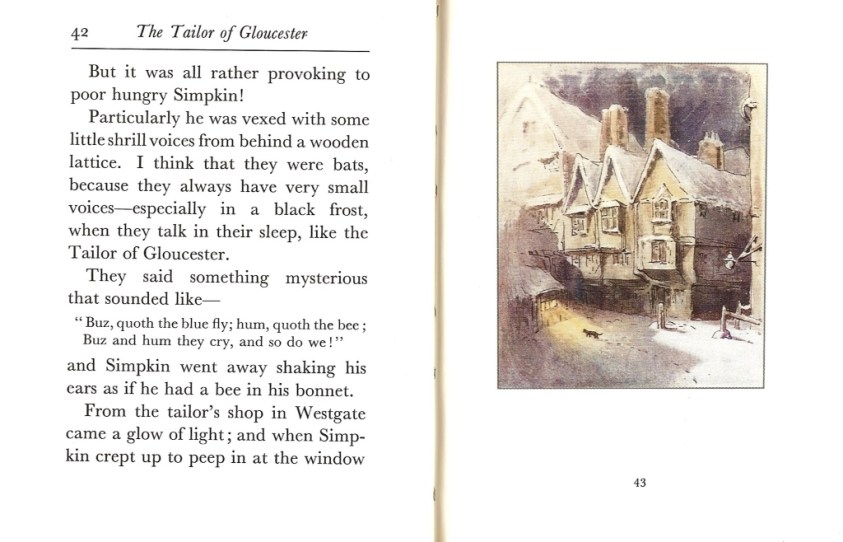 42 The Tailor of Gloucester

But it was all rather provoking to poor hungry Simpkin!

Particularly he was vexed with some little shrill voices from behind a wooden lattice. I think that they were bats, because they always have very small voices—especially in a black frost, when they talk in their sleep, like the Tailor of Gloucester.

They said something mysterious that sounded like—

"Buz, quoth the blue fly; hum, quoth the bee; Buz and hum they cry, and so do we!"

and Simpkin went away shaking his ears as if he had a bee in his bonnet.

From the tailor's shop in Westgate came a glow of light; and when Simpkin crept up to peep in at the window

43